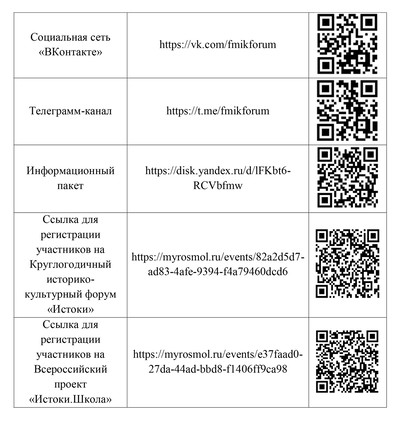 | | | |
|---|---|---|
| Социальная сеть «ВКонтакте» | https://vk.com/fmikforum | |
| Телеграмм-канал | https://t.me/fmikforum | |
| Информационный пакет | https://disk.yandex.ru/d/lFKbt6-RCVbfmw | |
| Ссылка для регистрации участников на Круглогодичный историко-культурный форум «Истоки» | https://myrosmol.ru/events/82a2d5d7-ad83-4afe-9394-f4a79460dcd6 | |
| Ссылка для регистрации участников на Всероссийский проект «Истоки.Школа» | https://myrosmol.ru/events/e37faad0-27da-44ad-bbd8-f1406ff9ca98 | |